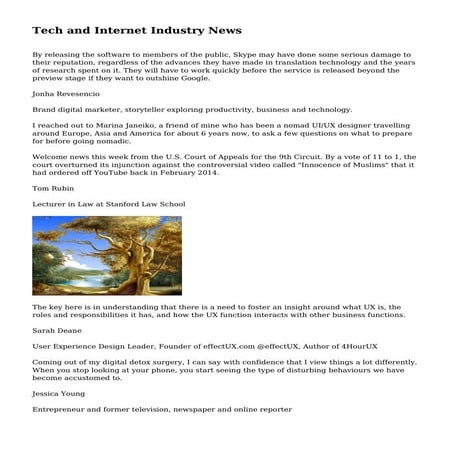 Tech and Internet Industry News

By releasing the software to members of the public, Skype may have done some serious damage to their reputation, regardless of the advances they have made in translation technology and the years of research spent on it. They will have to work quickly before the service is released beyond the preview stage if they want to outshine Google.

Jonha Revesencio

Brand digital marketer, storyteller exploring productivity, business and technology.

I reached out to Marina Janeiko, a friend of mine who has been a nomad UI/UX designer travelling around Europe, Asia and America for about 6 years now, to ask a few questions on what to prepare for before going nomadic.

Welcome news this week from the U.S. Court of Appeals for the 9th Circuit. By a vote of 11 to 1, the court overturned its injunction against the controversial video called "Innocence of Muslims" that it had ordered off YouTube back in February 2014.

Tom Rubin

Lecturer in Law at Stanford Law School

The key here is in understanding that there is a need to foster an insight around what UX is, the roles and responsibilities it has, and how the UX function interacts with other business functions.

Sarah Deane

User Experience Design Leader, Founder of effectUX.com @effectUX, Author of 4HourUX

Coming out of my digital detox surgery, I can say with confidence that I view things a lot differently. When you stop looking at your phone, you start seeing the type of disturbing behaviours we have become accustomed to.

Jessica Young

Entrepreneur and former television, newspaper and online reporter